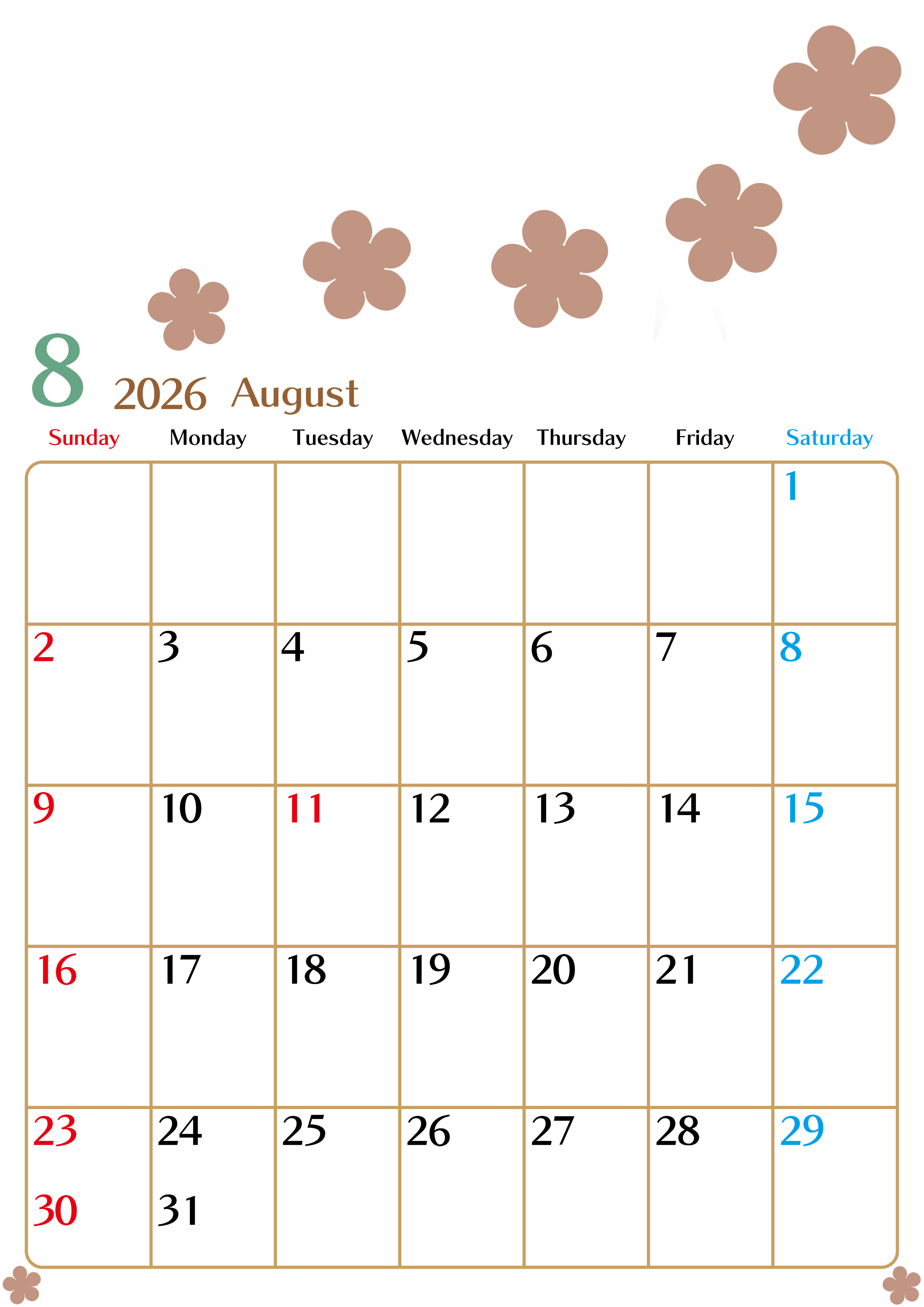 8 2026 August

| Sunday | Monday | Tuesday | Wednesday | Thursday | Friday | Saturday |
|---|---|---|---|---|---|---|
| | | | | | | 1 |
| 2 | 3 | 4 | 5 | 6 | 7 | 8 |
| 9 | 10 | 11 | 12 | 13 | 14 | 15 |
| 16 | 17 | 18 | 19 | 20 | 21 | 22 |
| 23 30 | 24 31 | 25 | 26 | 27 | 28 | 29 |